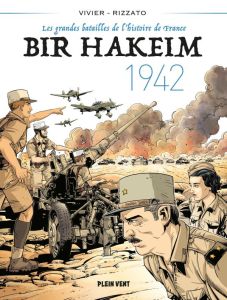 VIVIER - RIZZATO

Les grandes batailles de l'histoire de France

BIR HAKEIM

1942

PLEIN VENT